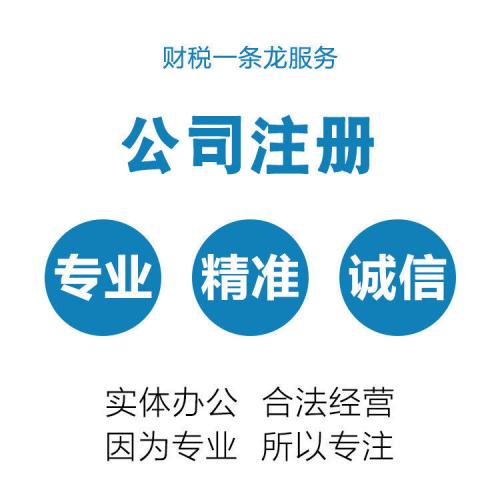 财税一条龙服务

公司注册

专业 精准 诚信

实体办公 合法经营
因为专业 所以专注